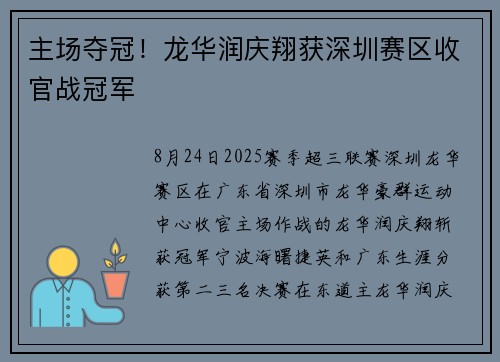 主场夺冠！龙华润庆翔获深圳赛区收官战冠军

8月24日2025赛季超三联赛深圳龙华赛区在广东省深圳市龙华豪群运动中心收官主场作战的龙华润庆翔斩获冠军宁波海曙捷英和广东生涯分获第二三名决赛在东道主龙华润庆